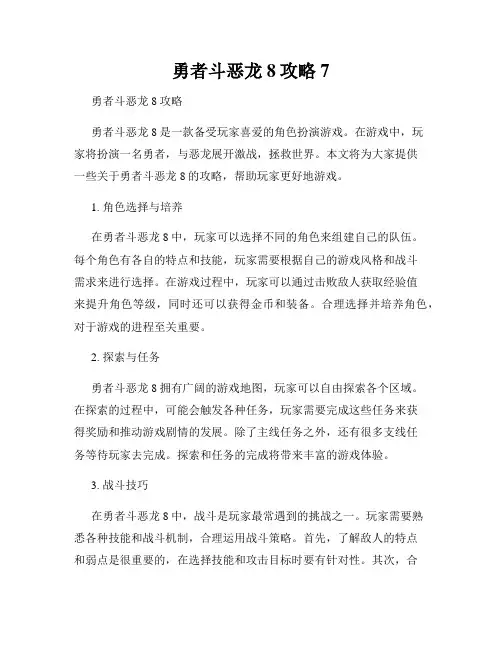 勇者斗恶龙 8 攻略 7

勇者斗恶龙 8 攻略

勇者斗恶龙 8 是一款备受玩家喜爱的角色扮演游戏。在游戏中，玩家将扮演一名勇者，与恶龙展开激战，拯救世界。本文将为大家提供一些关于勇者斗恶龙 8 的攻略，帮助玩家更好地游戏。

1. 角色选择与培养

在勇者斗恶龙 8 中，玩家可以选择不同的角色来组建自己的队伍。每个角色有各自的特点和技能，玩家需要根据自己的游戏风格和战斗需求来进行选择。在游戏过程中，玩家可以通过击败敌人获取经验值来提升角色等级，同时还可以获得金币和装备。合理选择并培养角色，对于游戏的进程至关重要。

2. 探索与任务

勇者斗恶龙 8 拥有广阔的游戏地图，玩家可以自由探索各个区域。在探索的过程中，可能会触发各种任务，玩家需要完成这些任务来获得奖励和推动游戏剧情的发展。除了主线任务之外，还有很多支线任务等待玩家去完成。探索和任务的完成将带来丰富的游戏体验。

3. 战斗技巧

在勇者斗恶龙 8 中，战斗是玩家最常遇到的挑战之一。玩家需要熟悉各种技能和战斗机制，合理运用战斗策略。首先，了解敌人的特点和弱点是很重要的，在选择技能和攻击目标时要有针对性。其次，合